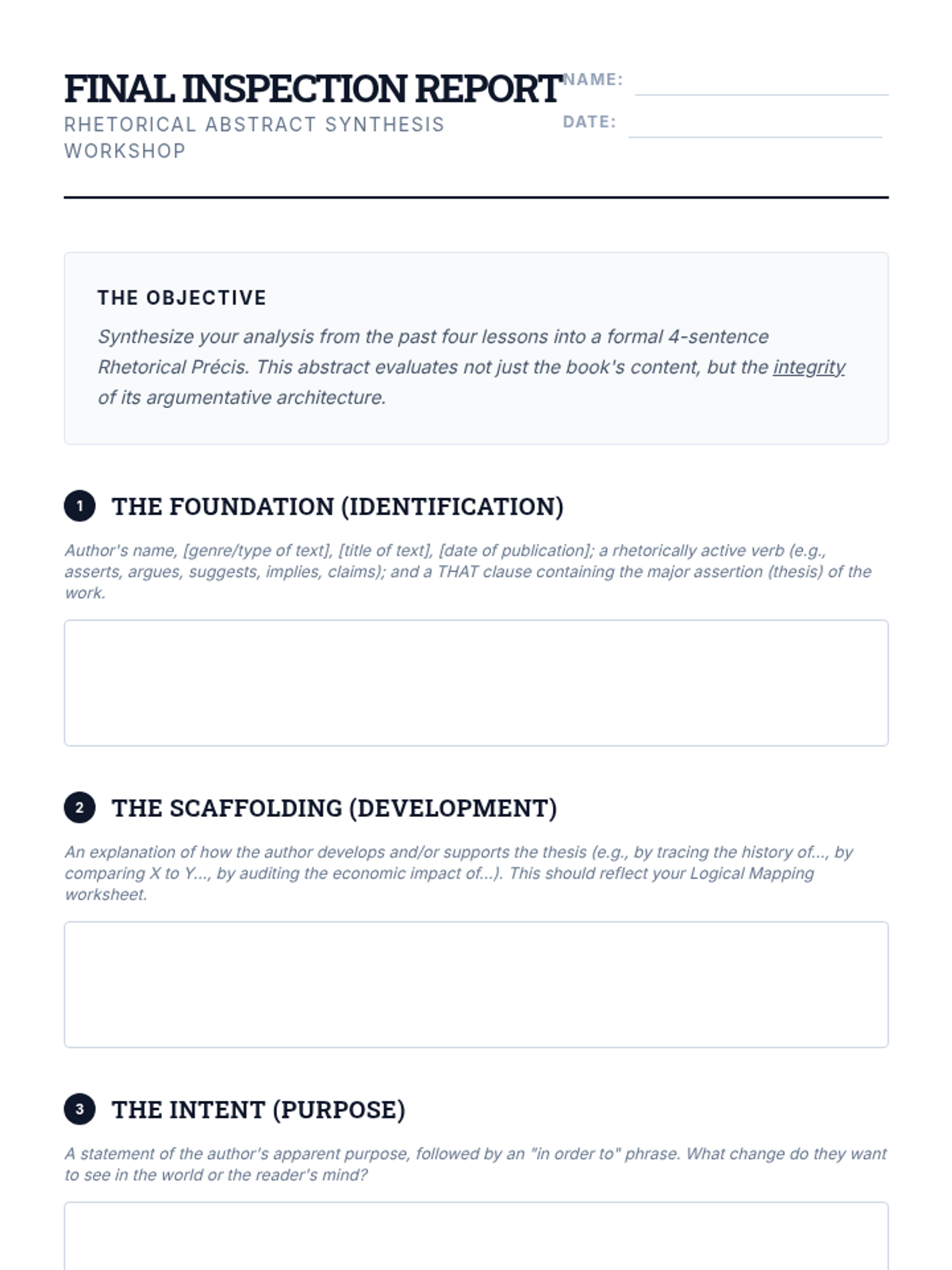 FINAL INSPECTION REPORT
RHETORICAL ABSTRACT SYNTHESIS WORKSHOP

NAME:
DATE:

THE OBJECTIVE
Synthesize your analysis from the past four lessons into a formal 4-sentence Rhetorical Précis. This abstract evaluates not just the book's content, but the integrity of its argumentative architecture.

1 THE FOUNDATION (IDENTIFICATION)
Author's name, [genre/type of text], [title of text], [date of publication]; a rhetorically active verb (e.g., asserts, argues, suggests, implies, claims); and a THAT clause containing the major assertion (thesis) of the work.

2 THE SCAFFOLDING (DEVELOPMENT)
An explanation of how the author develops and/or supports the thesis (e.g., by tracing the history of..., by comparing X to Y..., by auditing the economic impact of...). This should reflect your Logical Mapping worksheet.

3 THE INTENT (PURPOSE)
A statement of the author's apparent purpose, followed by an "in order to" phrase. What change do they want to see in the world or the reader's mind?